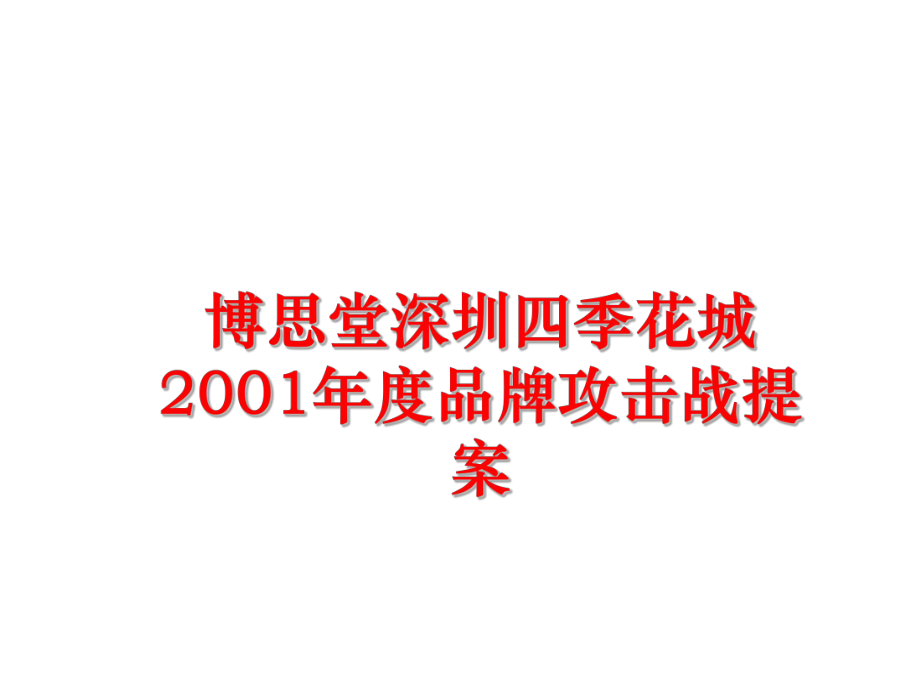 博思堂深圳四季花城2001年度品牌攻击战提案